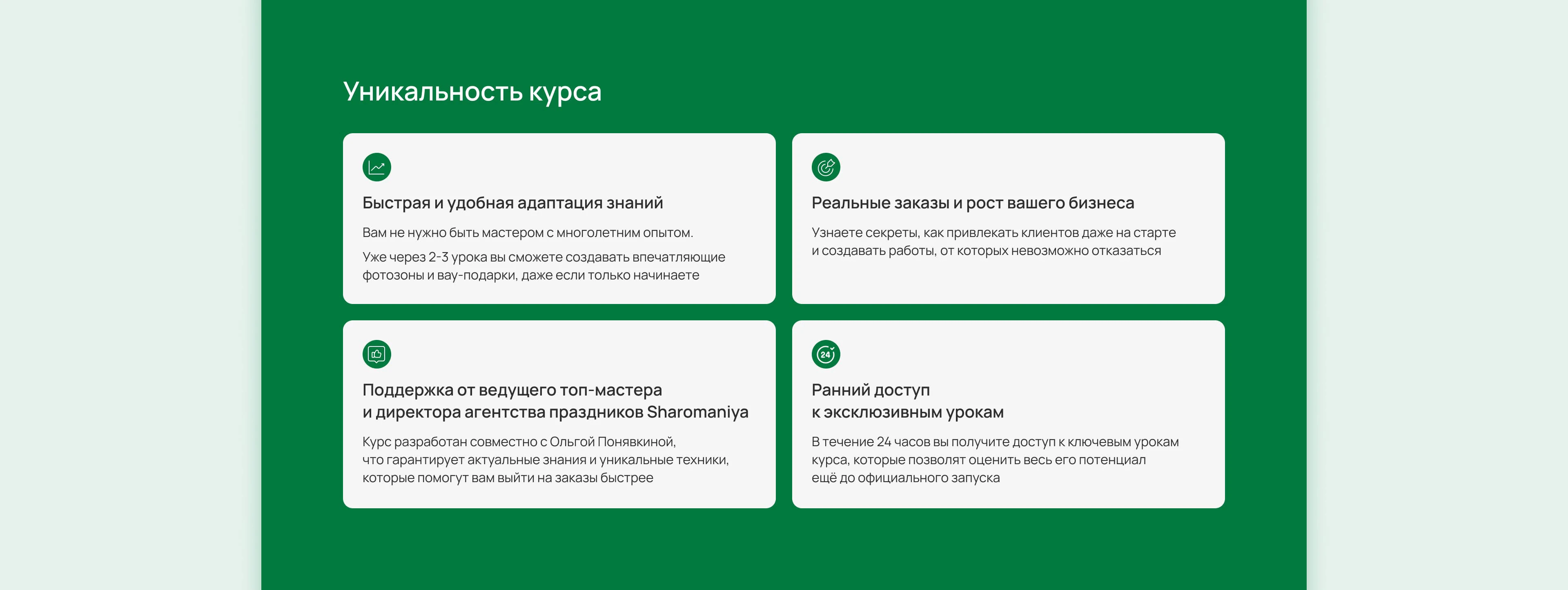 Уникальность курса

Быстрая и удобная адаптация знаний

Вам не нужно быть мастером с многолетним опытом.

Уже через 2-3 урока вы сможете создавать впечатляющие фотозоны и вау-подарки, даже если только начинаете

Реальные заказы и рост вашего бизнеса

Узнаете секреты, как привлекать клиентов даже на старте и создавать работы, от которых невозможно отказаться

Поддержка от ведущего топ-мастера и директора агентства праздников Sharomaniya

Курс разработан совместно с Ольгой Понявкиной, что гарантирует актуальные знания и уникальные техники, которые помогут вам выйти на заказы быстрее

24

Ранний доступ к эксклюзивным урокам

В течение 24 часов вы получите доступ к ключевым урокам курса, которые позволят оценить весь его потенциал ещё до официального запуска